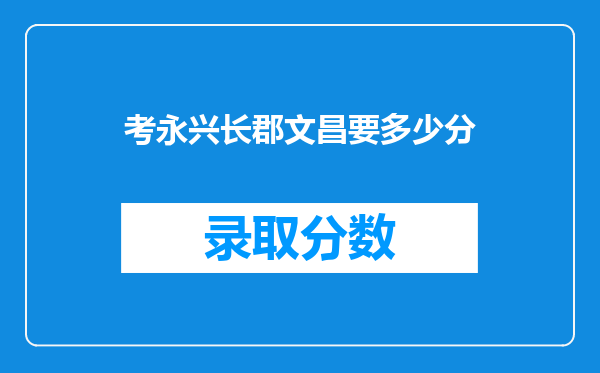 考永兴长郡文昌要多少分

录取分数